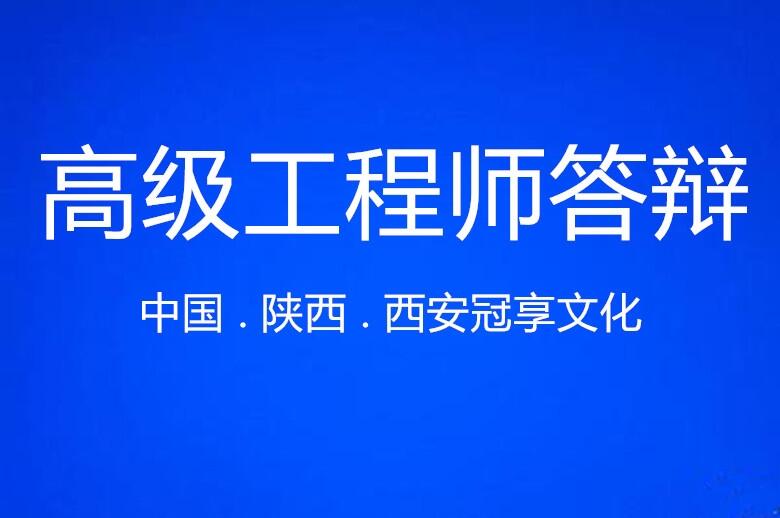 高级工程师答辩

中国 . 陕西 . 西安冠享文化